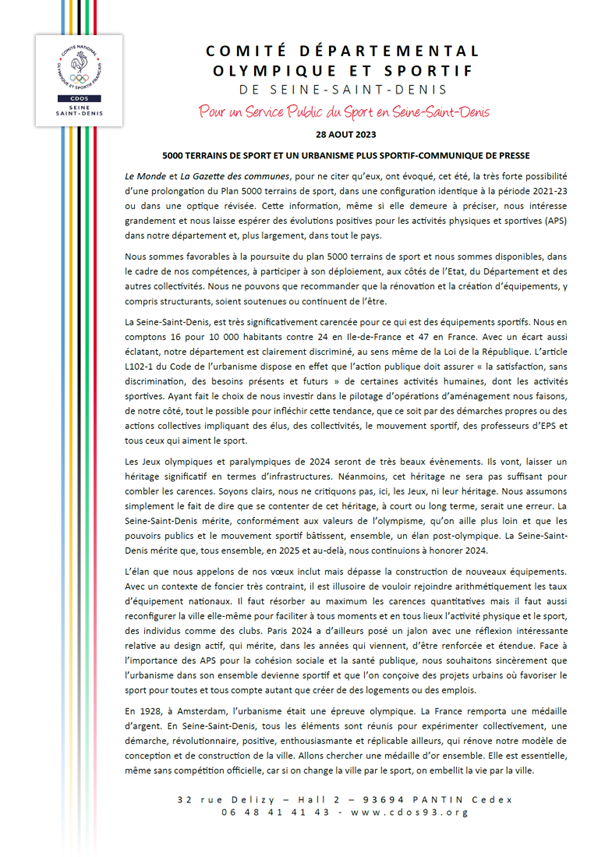 COMITÉ NATIONAL OLYMPIQUE ET SPORTIF FRANÇAIS
CDOS
SEINE SAINT-DENIS

COMITÉ DÉPARTEMENTAL OLYMPIQUE ET SPORTIF
DE SEINE-SAINT-DENIS

Pour un Service Public du Sport en Seine-Saint-Denis

28 AOUT 2023

5000 TERRAINS DE SPORT ET UN URBANISME PLUS SPORTIF-COMMUNIQUE DE PRESSE

Le Monde et La Gazette des communes, pour ne citer qu'eux, ont évoqué, cet été, la très forte possibilité d'une prolongation du Plan 5000 terrains de sport, dans une configuration identique à la période 2021-23 ou dans une optique révisée. Cette information, même si elle demeure à préciser, nous intéresse grandement et nous laisse espérer des évolutions positives pour les activités physiques et sportives (APS) dans notre département et, plus largement, dans tout le pays.

Nous sommes favorables à la poursuite du plan 5000 terrains de sport et nous sommes disponibles, dans le cadre de nos compétences, à participer à son déploiement, aux côtés de l'Etat, du Département et des autres collectivités. Nous ne pouvons que recommander que la rénovation et la création d'équipements, y compris structurants, soient soutenues ou continuent de l'être.

La Seine-Saint-Denis, est très significativement carencée pour ce qui est des équipements sportifs. Nous en comptons 16 pour 10 000 habitants contre 24 en Ile-de-France et 47 en France. Avec un écart aussi éclatant, notre département est clairement discriminé, au sens même de la Loi de la République. L'article L102-1 du Code de l'urbanisme dispose en effet que l'action publique doit assurer « la satisfaction, sans discrimination, des besoins présents et futurs » de certaines activités humaines, dont les activités sportives. Ayant fait le choix de nous investir dans le pilotage d'opérations d'aménagement nous faisons, de notre côté, tout le possible pour infléchir cette tendance, que ce soit par des démarches propres ou des actions collectives impliquant des élus, des collectivités, le mouvement sportif, des professeurs d'EPS et tous ceux qui aiment le sport.

Les Jeux olympiques et paralympiques de 2024 seront de très beaux évènements. Ils vont, laisser un héritage significatif en termes d'infrastructures. Néanmoins, cet héritage ne sera pas suffisant pour combler les carences. Soyons clairs, nous ne critiquons pas, ici, les Jeux, ni leur héritage. Nous assumons simplement le fait de dire que se contenter de cet héritage, à court ou long terme, serait une erreur. La Seine-Saint-Denis mérite, conformément aux valeurs de l'olympisme, qu'on aille plus loin et que les pouvoirs publics et le mouvement sportif bâtissent, ensemble, un élan post-olympique. La Seine-Saint-Denis mérite que, tous ensemble, en 2025 et au-delà, nous continuions à honorer 2024.

L'élan que nous appelons de nos vœux inclut mais dépasse la construction de nouveaux équipements. Avec un contexte de foncier très contraint, il est illusoire de vouloir rejoindre arithmétiquement les taux d'équipement nationaux. Il faut résorber au maximum les carences quantitatives mais il faut aussi reconfigurer la ville elle-même pour faciliter à tous moments et en tous lieux l'activité physique et le sport, des individus comme des clubs. Paris 2024 a d'ailleurs posé un jalon avec une réflexion intéressante relative au design actif, qui mérite, dans les années qui viennent, d'être renforcée et étendue. Face à l'importance des APS pour la cohésion sociale et la santé publique, nous souhaitons sincèrement que l'urbanisme dans son ensemble devienne sportif et que l'on conçoive des projets urbains où favoriser le sport pour toutes et tous compte autant que créer de des logements ou des emplois.

En 1928, à Amsterdam, l'urbanisme était une épreuve olympique. La France remporta une médaille d'argent. En Seine-Saint-Denis, tous les éléments sont réunis pour expérimenter collectivement, une démarche, révolutionnaire, positive, enthousiasmante et réplicable ailleurs, qui rénove notre modèle de conception et de construction de la ville. Allons chercher une médaille d'or ensemble. Elle est essentielle, même sans compétition officielle, car si on change la ville par le sport, on embellit la vie par la ville.

32 rue Delizy – Hall 2 – 93694 PANTIN Cedex
06 48 41 41 43 - www.cdos93.org